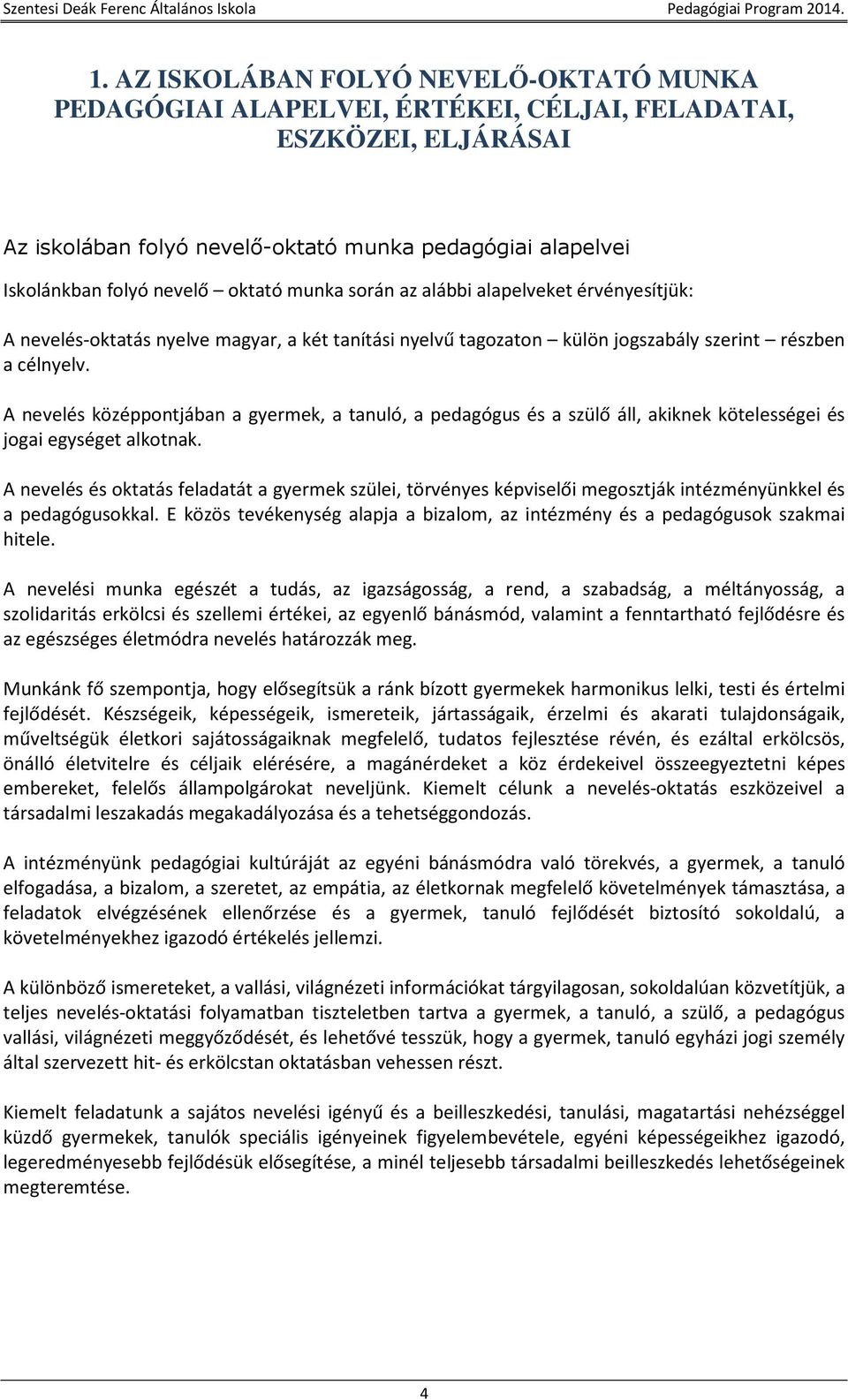 Szentesi Deák Ferenc Általános Iskola Pedagógiai Program 2014.

1. AZ ISKOLÁBAN FOLYÓ NEVELŐ-OKTATÓ MUNKA PEDAGÓGIAI ALAPELVEI, ÉRTÉKEI, CÉLJAI, FELADATAI, ESZKÖZEI, ELJÁRÁSAI

Az iskolában folyó nevelő-oktató munka pedagógiai alapelvei

Iskolánkban folyó nevelő – oktató munka során az alábbi alapelveket érvényesítjük:

A nevelés-oktatás nyelve magyar, a két tanítási nyelvű tagozaton – külön jogszabály szerint – részben a célnyelv.

A nevelés középpontjában a gyermek, a tanuló, a pedagógus és a szülő áll, akiknek kötelességei és jogai egységet alkotnak.

A nevelés és oktatás feladatát a gyermek szülei, törvényes képviselői megosztják intézményünkkel és a pedagógusokkal. E közös tevékenység alapja a bizalom, az intézmény és a pedagógusok szakmai hitele.

A nevelési munka egészét a tudás, az igazságosság, a rend, a szabadság, a méltányosság, a szolidaritás erkölcsi és szellemi értékei, az egyenlő bánásmód, valamint a fenntartható fejlődésre és az egészséges életmódra nevelés határozzák meg.

Munkánk fő szempontja, hogy elősegítsük a ránk bízott gyermekek harmonikus lelki, testi és értelmi fejlődését. Készségeik, képességeik, ismereteik, jártasságaik, érzelmi és akarati tulajdonságaik, műveltségük életkori sajátosságaiknak megfelelő, tudatos fejlesztése révén, és ezáltal erkölcsös, önálló életvitelre és céljaik elérésére, a magánérdeket a köz érdekeivel összeegyeztetni képes embereket, felelős állampolgárokat neveljünk. Kiemelt célunk a nevelés-oktatás eszközeivel a társadalmi leszakadás megakadályozása és a tehetséggondozás.

A intézményünk pedagógiai kultúráját az egyéni bánásmódra való törekvés, a gyermek, a tanuló elfogadása, a bizalom, a szeretet, az empátia, az életkornak megfelelő követelmények támasztása, a feladatok elvégzésének ellenőrzése és a gyermek, tanuló fejlődését biztosító sokoldalú, a követelményekhez igazodó értékelés jellemzi.

A különböző ismereteket, a vallási, világnézeti információkat tárgyilagosan, sokoldalúan közvetítjük, a teljes nevelés-oktatási folyamatban tiszteletben tartva a gyermek, a tanuló, a szülő, a pedagógus vallási, világnézeti meggyőződését, és lehetővé tesszük, hogy a gyermek, tanuló egyházi jogi személy által szervezett hit- és erkölcstan oktatásban vehessen részt.

Kiemelt feladatunk a sajátos nevelési igényű és a beilleszkedési, tanulási, magatartási nehézséggel küzdő gyermekek, tanulók speciális igényeinek figyelembevétele, egyéni képességeikhez igazodó, legeredményesebb fejlődésük elősegítése, a minél teljesebb társadalmi beilleszkedés lehetőségeinek megteremtése.

4